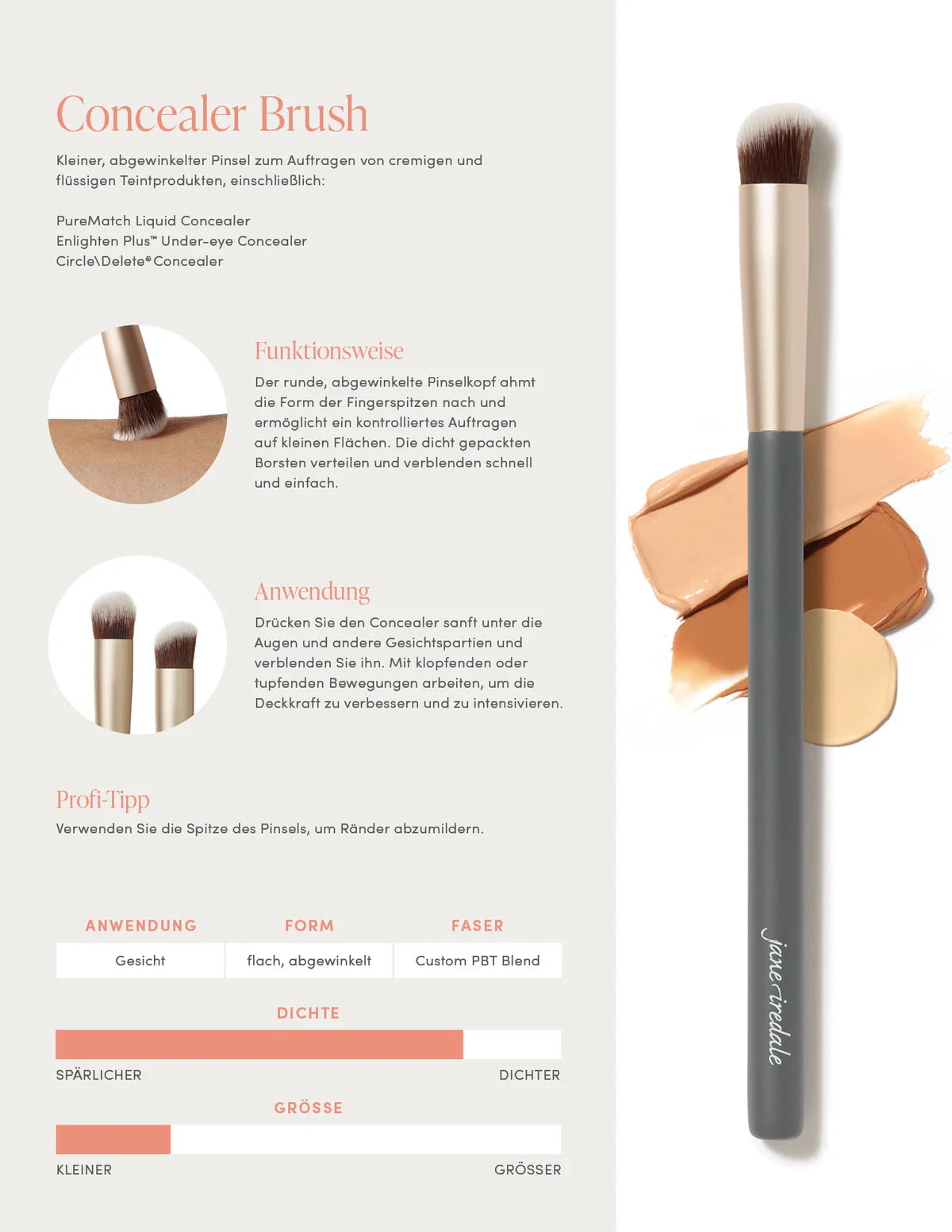 Concealer Brush

Kleiner, abgewinkelter Pinsel zum Auftragen von cremigen und flüssigen Teintprodukten, einschließlich:

PureMatch Liquid Concealer
Enlighten Plus™ Under-eye Concealer
Circle\Delete® Concealer

Funktionsweise

Der runde, abgewinkelte Pinselkopf ahmt die Form der Fingerspitzen nach und ermöglicht ein kontrolliertes Auftragen auf kleinen Flächen. Die dicht gepackten Borsten verteilen und verblenden schnell und einfach.

Anwendung

Drücken Sie den Concealer sanft unter die Augen und andere Gesichtspartien und verblenden Sie ihn. Mit klopfenden oder tupfenden Bewegungen arbeiten, um die Deckkraft zu verbessern und zu intensivieren.

Profi-Tipp

Verwenden Sie die Spitze des Pinsels, um Ränder abzumildern.

| ANWENDUNG | FORM | FASER |
|---|---|---|
| Gesicht | flach, abgewinkelt | Custom PBT Blend |

DICHTE

SPÄRLICHER DICHTER

GRÖSSE

KLEINER GRÖSSER

jane iredale